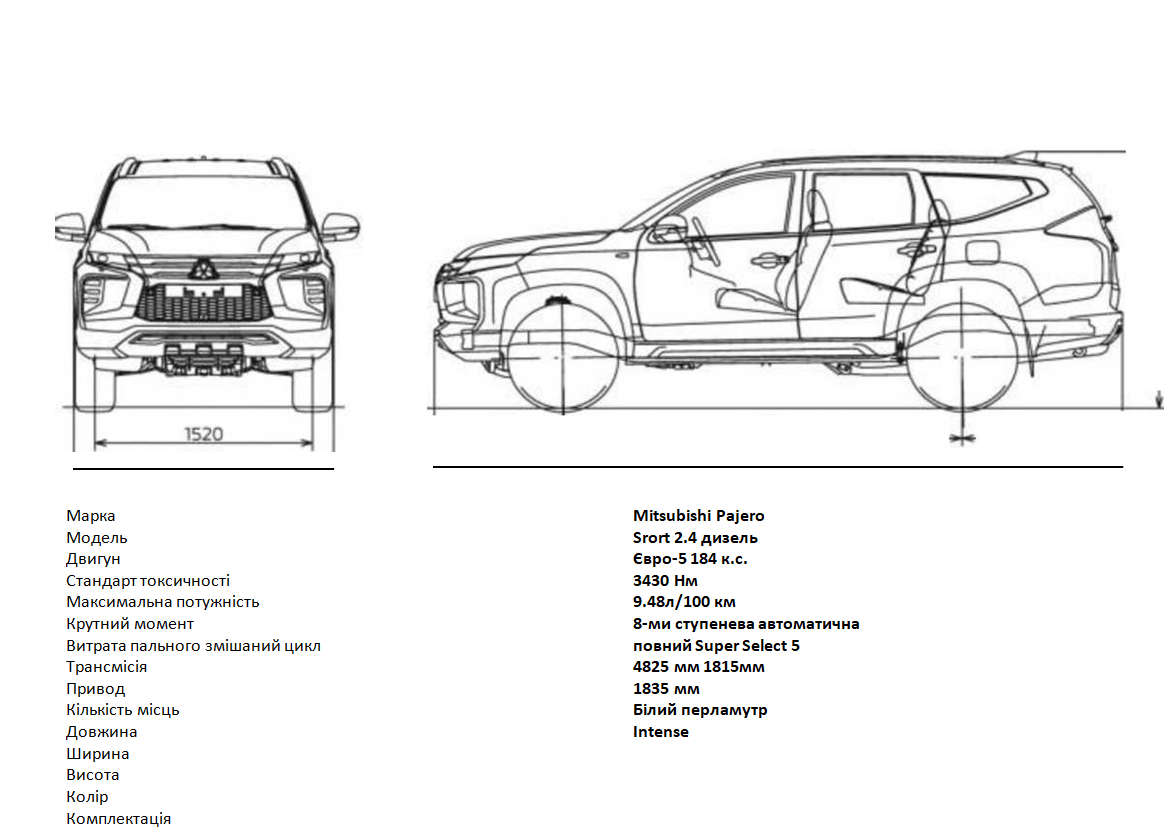 1520

Марка
Модель
Двигун
Стандарт токсичності
Максимальна потужність
Крутний момент
Витрата пального змішаний цикл
Трансмісія
Привод
Кількість місць
Довжина
Ширина
Висота
Колір
Комплектація

Mitsubishi Pajero
Srort 2.4 дизель
Євро-5 184 к.с.
3430 Нм
9.48л/100 км
8-ми ступенева автоматична
повний Super Select 5
4825 мм 1815мм
1835 мм
Білий перламутр
Intense